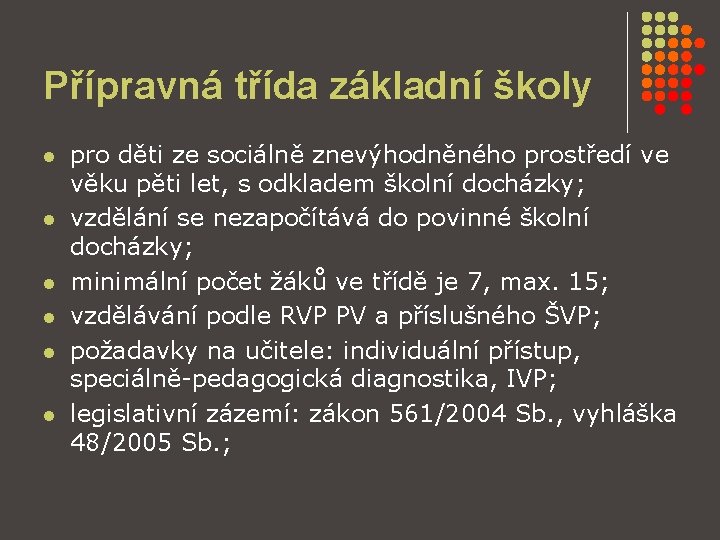 Přípravná třída základní školy

- pro děti ze sociálně znevýhodněného prostředí ve věku pěti let, s odkladem školní docházky;
- vzdělání se nezapočítává do povinné školní docházky;
- minimální počet žáků ve třídě je 7, max. 15;
- vzdělávání podle RVP PV a příslušného ŠVP;
- požadavky na učitele: individuální přístup, speciálně-pedagogická diagnostika, IVP;
- legislativní zázemí: zákon 561/2004 Sb., vyhláška 48/2005 Sb.;